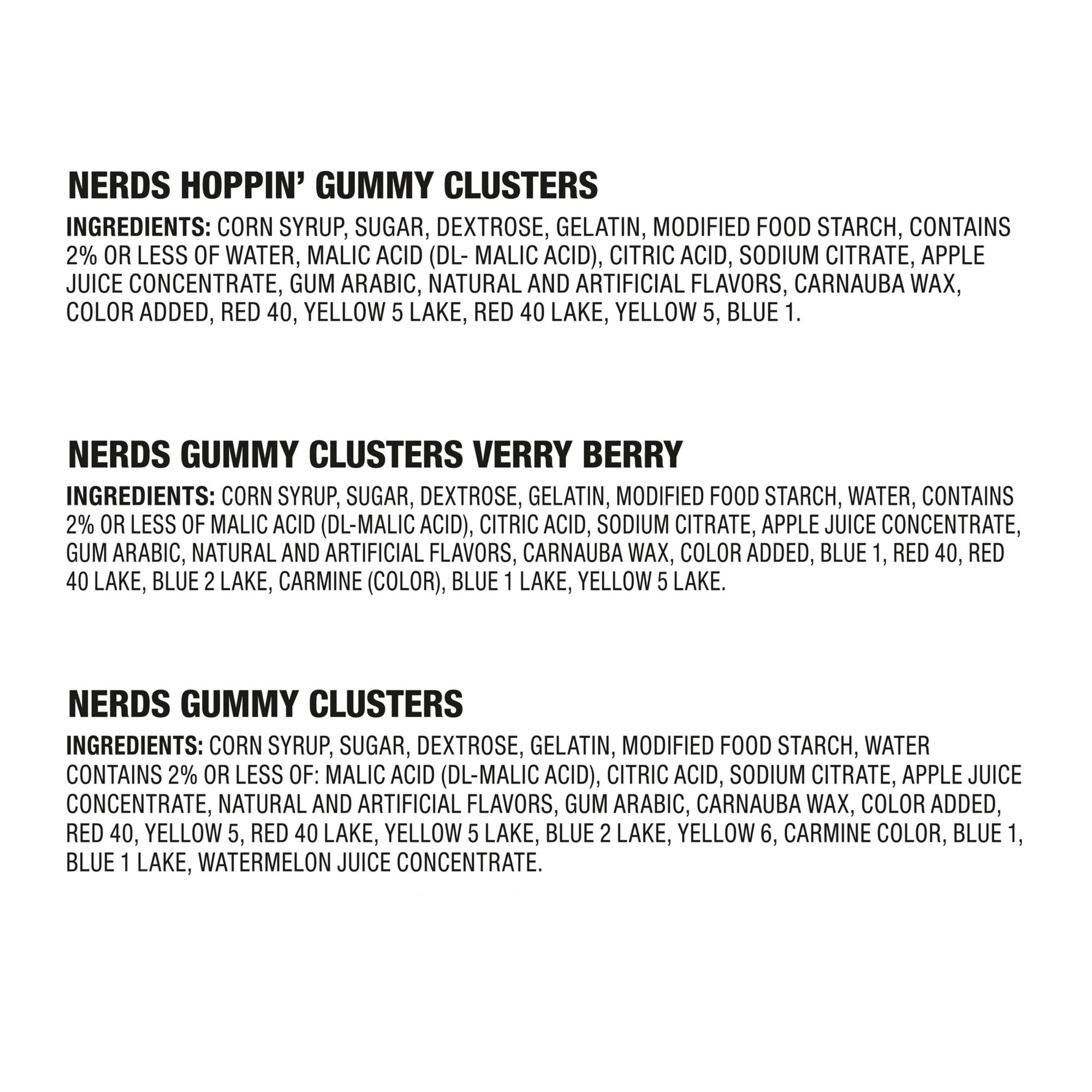 NERDS HOPPIN' GUMMY CLUSTERS

INGREDIENTS: CORN SYRUP, SUGAR, DEXTROSE, GELATIN, MODIFIED FOOD STARCH, CONTAINS 2% OR LESS OF WATER, MALIC ACID (DL- MALIC ACID), CITRIC ACID, SODIUM CITRATE, APPLE JUICE CONCENTRATE, GUM ARABIC, NATURAL AND ARTIFICIAL FLAVORS, CARNAUBA WAX, COLOR ADDED, RED 40, YELLOW 5 LAKE, RED 40 LAKE, YELLOW 5, BLUE 1.

NERDS GUMMY CLUSTERS VERRY BERRY

INGREDIENTS: CORN SYRUP, SUGAR, DEXTROSE, GELATIN, MODIFIED FOOD STARCH, WATER, CONTAINS 2% OR LESS OF MALIC ACID (DL-MALIC ACID), CITRIC ACID, SODIUM CITRATE, APPLE JUICE CONCENTRATE, GUM ARABIC, NATURAL AND ARTIFICIAL FLAVORS, CARNAUBA WAX, COLOR ADDED, BLUE 1, RED 40, RED 40 LAKE, BLUE 2 LAKE, CARMINE (COLOR), BLUE 1 LAKE, YELLOW 5 LAKE.

NERDS GUMMY CLUSTERS

INGREDIENTS: CORN SYRUP, SUGAR, DEXTROSE, GELATIN, MODIFIED FOOD STARCH, WATER CONTAINS 2% OR LESS OF: MALIC ACID (DL-MALIC ACID), CITRIC ACID, SODIUM CITRATE, APPLE JUICE CONCENTRATE, NATURAL AND ARTIFICIAL FLAVORS, GUM ARABIC, CARNAUBA WAX, COLOR ADDED, RED 40, YELLOW 5, RED 40 LAKE, YELLOW 5 LAKE, BLUE 2 LAKE, YELLOW 6, CARMINE COLOR, BLUE 1, BLUE 1 LAKE, WATERMELON JUICE CONCENTRATE.